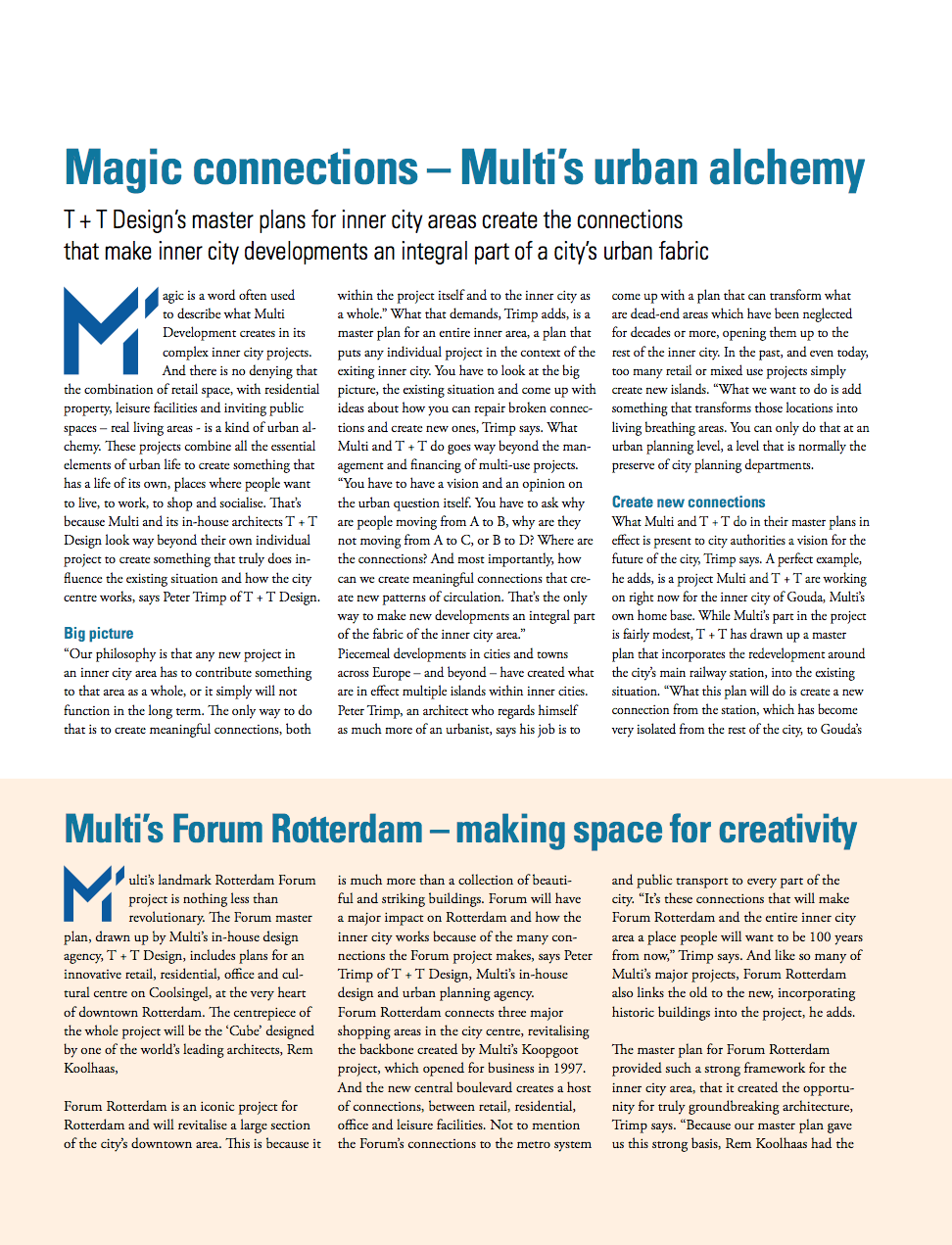 Magic connections – Multi's urban alchemy

T + T Design's master plans for inner city areas create the connections that make inner city developments an integral part of a city's urban fabric

Magic is a word often used to describe what Multi Development creates in its complex inner city projects. And there is no denying that the combination of retail space, with residential property, leisure facilities and inviting public spaces – real living areas - is a kind of urban alchemy. These projects combine all the essential elements of urban life to create something that has a life of its own, places where people want to live, to work, to shop and socialise. That's because Multi and its in-house architects T + T Design look way beyond their own individual project to create something that truly does influence the existing situation and how the city centre works, says Peter Trimp of T + T Design.

Big picture
"Our philosophy is that any new project in an inner city area has to contribute something to that area as a whole, or it simply will not function in the long term. The only way to do that is to create meaningful connections, both within the project itself and to the inner city as a whole." What that demands, Trimp adds, is a master plan for an entire inner area, a plan that puts any individual project in the context of the exiting inner city. You have to look at the big picture, the existing situation and come up with ideas about how you can repair broken connections and create new ones, Trimp says. What Multi and T + T do goes way beyond the management and financing of multi-use projects. "You have to have a vision and an opinion on the urban question itself. You have to ask why are people moving from A to B, why are they not moving from A to C, or B to D? Where are the connections? And most importantly, how can we create meaningful connections that create new patterns of circulation. That's the only way to make new developments an integral part of the fabric of the inner city area."
Piecemeal developments in cities and towns across Europe – and beyond – have created what are in effect multiple islands within inner cities. Peter Trimp, an architect who regards himself as much more of an urbanist, says his job is to come up with a plan that can transform what are dead-end areas which have been neglected for decades or more, opening them up to the rest of the inner city. In the past, and even today, too many retail or mixed use projects simply create new islands. "What we want to do is add something that transforms those locations into living breathing areas. You can only do that at an urban planning level, a level that is normally the preserve of city planning departments.

Create new connections
What Multi and T + T do in their master plans in effect is present to city authorities a vision for the future of the city, Trimp says. A perfect example, he adds, is a project Multi and T + T are working on right now for the inner city of Gouda, Multi's own home base. While Multi's part in the project is fairly modest, T + T has drawn up a master plan that incorporates the redevelopment around the city's main railway station, into the existing situation. "What this plan will do is create a new connection from the station, which has become very isolated from the rest of the city, to Gouda's

Multi's Forum Rotterdam – making space for creativity

Multi's landmark Rotterdam Forum project is nothing less than revolutionary. The Forum master plan, drawn up by Multi's in-house design agency, T + T Design, includes plans for an innovative retail, residential, office and cultural centre on Coolsingel, at the very heart of downtown Rotterdam. The centrepiece of the whole project will be the 'Cube' designed by one of the world's leading architects, Rem Koolhaas,

Forum Rotterdam is an iconic project for Rotterdam and will revitalise a large section of the city's downtown area. This is because it is much more than a collection of beautiful and striking buildings. Forum will have a major impact on Rotterdam and how the inner city works because of the many connections the Forum project makes, says Peter Trimp of T + T Design, Multi's in-house design and urban planning agency.
Forum Rotterdam connects three major shopping areas in the city centre, revitalising the backbone created by Multi's Koopgoot project, which opened for business in 1997. And the new central boulevard creates a host of connections, between retail, residential, office and leisure facilities. Not to mention the Forum's connections to the metro system and public transport to every part of the city. "It's these connections that will make Forum Rotterdam and the entire inner city area a place people will want to be 100 years from now," Trimp says. And like so many of Multi's major projects, Forum Rotterdam also links the old to the new, incorporating historic buildings into the project, he adds.

The master plan for Forum Rotterdam provided such a strong framework for the inner city area, that it created the opportunity for truly groundbreaking architecture, Trimp says. "Because our master plan gave us this strong basis, Rem Koolhaas had the